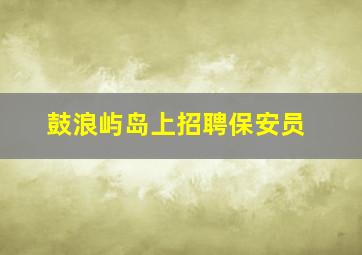 鼓浪屿岛上招聘保安员